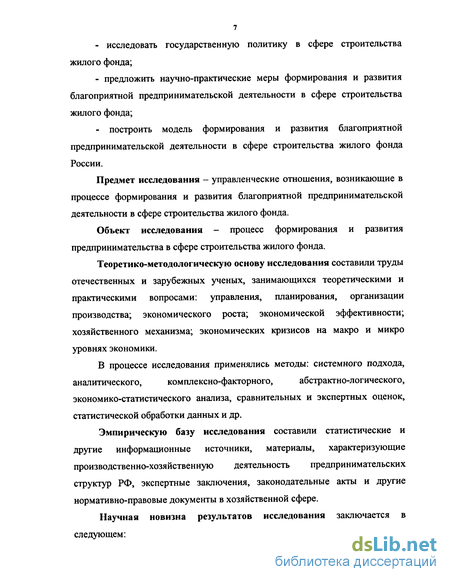 7

- исследовать государственную политику в сфере строительства жилого фонда;

- предложить научно-практические меры формирования и развития благоприятной предпринимательской деятельности в сфере строительства жилого фонда;

- построить модель формирования и развития благоприятной предпринимательской деятельности в сфере строительства жилого фонда России.

Предмет исследования – управленческие отношения, возникающие в процессе формирования и развития благоприятной предпринимательской деятельности в сфере строительства жилого фонда.

Объект исследования – процесс формирования и развития предпринимательства в сфере строительства жилого фонда.

Теоретико-методологическую основу исследования составили труды отечественных и зарубежных ученых, занимающихся теоретическими и практическими вопросами: управления, планирования, организации производства; экономического роста; экономической эффективности; хозяйственного механизма; экономических кризисов на макро и микро уровнях экономики.

В процессе исследования применялись методы: системного подхода, аналитического, комплексно-факторного, абстрактно-логического, экономико-статистического анализа, сравнительных и экспертных оценок, статистической обработки данных и др.

Эмпирическую базу исследования составили статистические и другие информационные источники, материалы, характеризующие производственно-хозяйственную деятельность предпринимательских структур РФ, экспертные заключения, законодательные акты и другие нормативно-правовые документы в хозяйственной сфере.

Научная новизна результатов исследования заключается в следующем:

dsLib.net
библиотека диссертаций